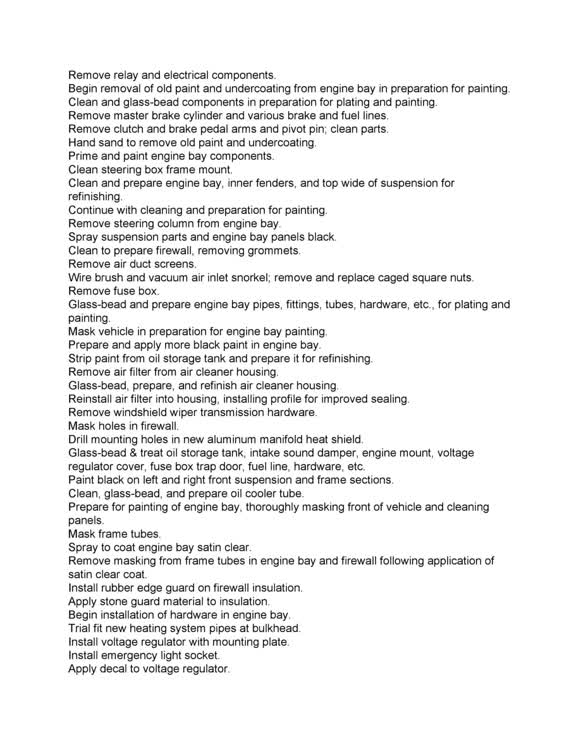 Remove relay and electrical components.
Begin removal of old paint and undercoating from engine bay in preparation for painting.
Clean and glass-bead components in preparation for plating and painting.
Remove master brake cylinder and various brake and fuel lines.
Remove clutch and brake pedal arms and pivot pin; clean parts.
Hand sand to remove old paint and undercoating.
Prime and paint engine bay components.
Clean steering box frame mount.
Clean and prepare engine bay, inner fenders, and top wide of suspension for refinishing.
Continue with cleaning and preparation for painting.
Remove steering column from engine bay.
Spray suspension parts and engine bay panels black.
Clean to prepare firewall, removing grommets.
Remove air duct screens.
Wire brush and vacuum air inlet snorkel; remove and replace caged square nuts.
Remove fuse box.
Glass-bead and prepare engine bay pipes, fittings, tubes, hardware, etc., for plating and painting.
Mask vehicle in preparation for engine bay painting.
Prepare and apply more black paint in engine bay.
Strip paint from oil storage tank and prepare it for refinishing.
Remove air filter from air cleaner housing.
Glass-bead, prepare, and refinish air cleaner housing.
Reinstall air filter into housing, installing profile for improved sealing.
Remove windshield wiper transmission hardware.
Mask holes in firewall.
Drill mounting holes in new aluminum manifold heat shield.
Glass-bead & treat oil storage tank, intake sound damper, engine mount, voltage regulator cover, fuse box trap door, fuel line, hardware, etc.
Paint black on left and right front suspension and frame sections.
Clean, glass-bead, and prepare oil cooler tube.
Prepare for painting of engine bay, thoroughly masking front of vehicle and cleaning panels.
Mask frame tubes.
Spray to coat engine bay satin clear.
Remove masking from frame tubes in engine bay and firewall following application of satin clear coat.
Install rubber edge guard on firewall insulation.
Apply stone guard material to insulation.
Begin installation of hardware in engine bay.
Trial fit new heating system pipes at bulkhead.
Install voltage regulator with mounting plate.
Install emergency light socket.
Apply decal to voltage regulator.